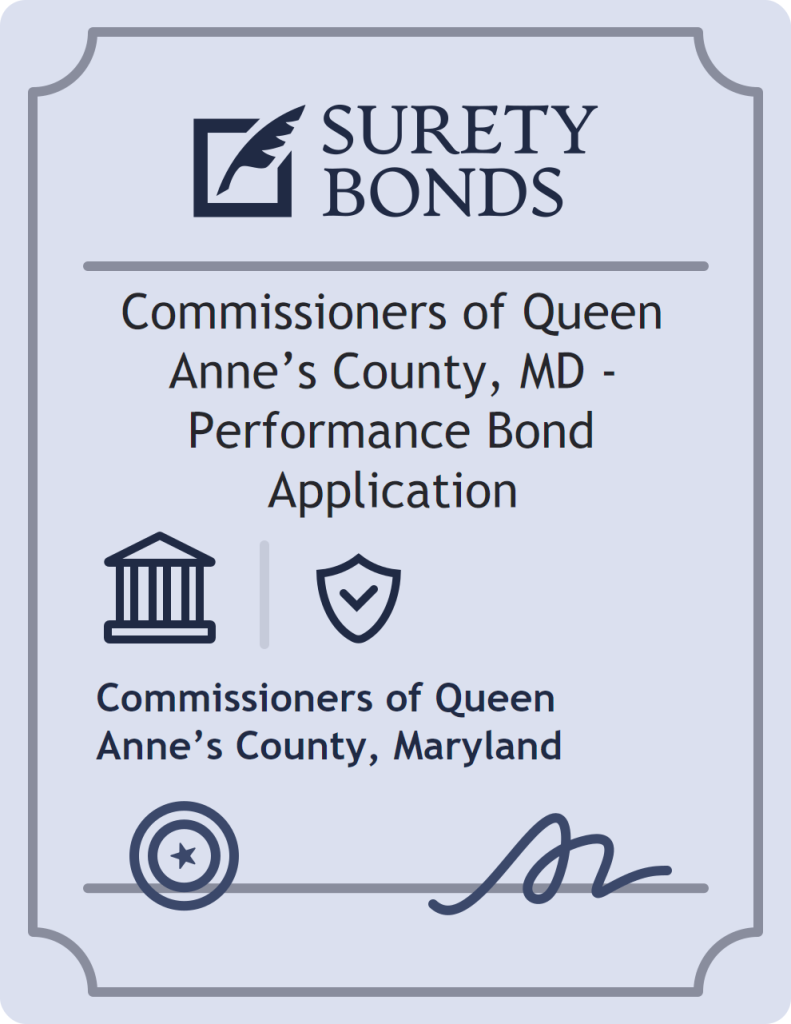 SURETY BONDS

Commissioners of Queen Anne’s County, MD - Performance Bond Application

Commissioners of Queen Anne’s County, Maryland